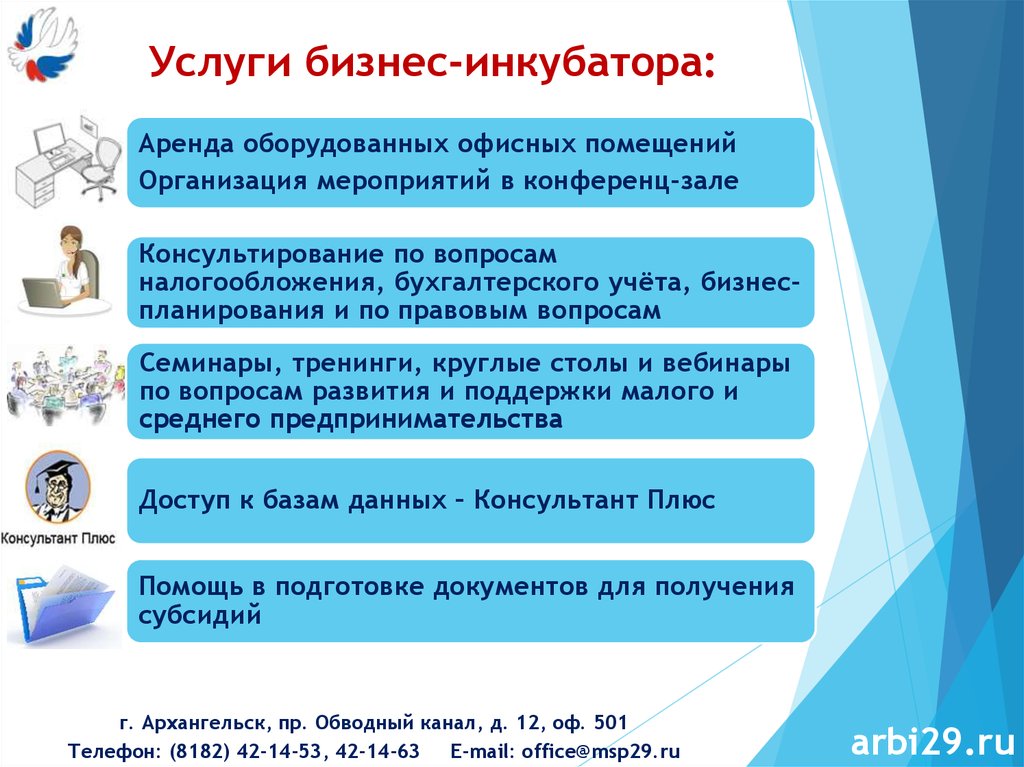 Услуги бизнес-инкубатора:

Аренда оборудованных офисных помещений
Организация мероприятий в конференц-зале

Консультирование по вопросам налогообложения, бухгалтерского учёта, бизнес-планирования и по правовым вопросам

Семинары, тренинги, круглые столы и вебинары по вопросам развития и поддержки малого и среднего предпринимательства

Консультант Плюс

Доступ к базам данных – Консультант Плюс

Помощь в подготовке документов для получения субсидий

г. Архангельск, пр. Обводный канал, д. 12, оф. 501
Телефон: (8182) 42-14-53, 42-14-63 E-mail: office@msp29.ru

arbi29.ru